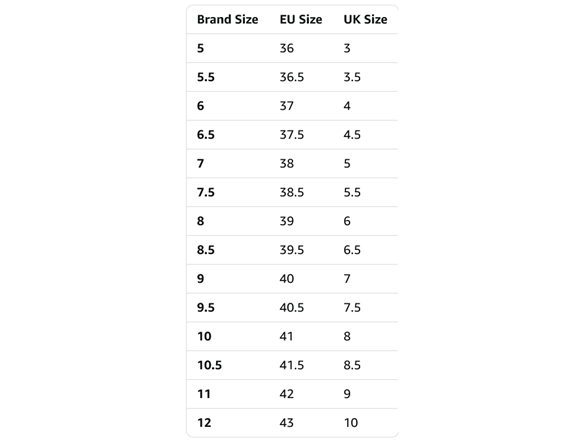 | Brand Size | EU Size | UK Size |
|---|---|---|
| 5 | 36 | 3 |
| 5.5 | 36.5 | 3.5 |
| 6 | 37 | 4 |
| 6.5 | 37.5 | 4.5 |
| 7 | 38 | 5 |
| 7.5 | 38.5 | 5.5 |
| 8 | 39 | 6 |
| 8.5 | 39.5 | 6.5 |
| 9 | 40 | 7 |
| 9.5 | 40.5 | 7.5 |
| 10 | 41 | 8 |
| 10.5 | 41.5 | 8.5 |
| 11 | 42 | 9 |
| 12 | 43 | 10 |